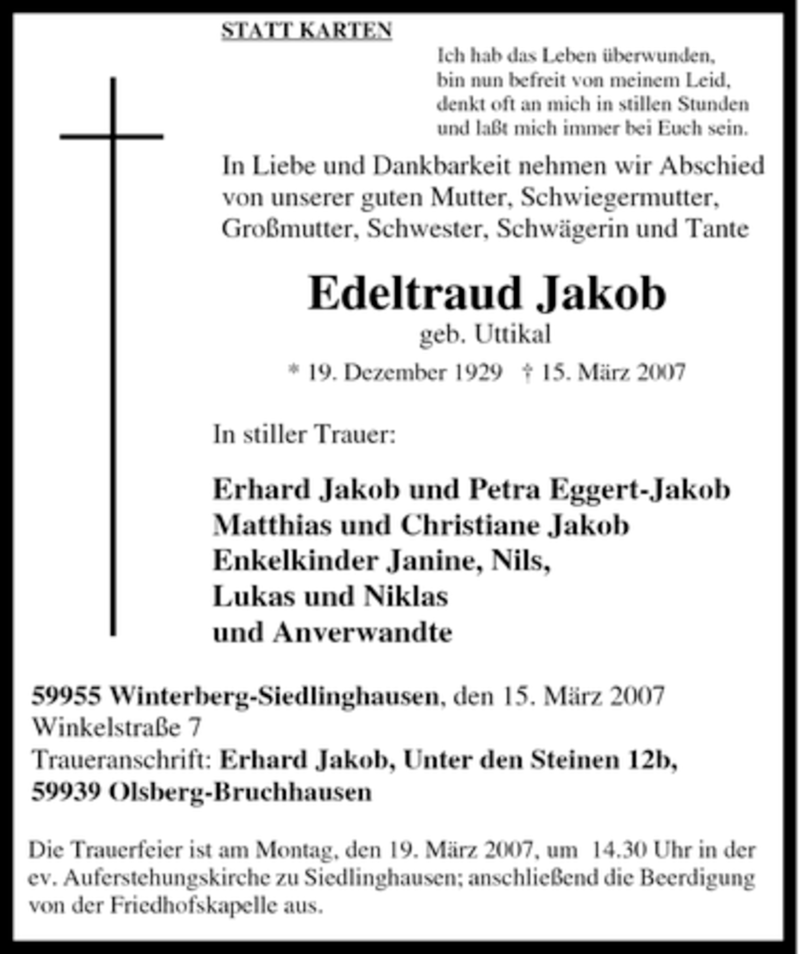 STATT KARTEN

Ich hab das Leben überwunden,
bin nun befreit von meinem Leid,
denkt oft an mich in stillen Stunden
und laßt mich immer bei Euch sein.

In Liebe und Dankbarkeit nehmen wir Abschied von unserer guten Mutter, Schwiegermutter, Großmutter, Schwester, Schwägerin und Tante

Edeltraud Jakob
geb. Uttikal
* 19. Dezember 1929 † 15. März 2007

In stiller Trauer:

Erhard Jakob und Petra Eggert-Jakob
Matthias und Christiane Jakob
Enkelkinder Janine, Nils,
Lukas und Niklas
und Anverwandte

59955 Winterberg-Siedlinghausen, den 15. März 2007
Winkelstraße 7
Traueranschrift: Erhard Jakob, Unter den Steinen 12b,
59939 Olsberg-Bruchhausen

Die Trauerfeier ist am Montag, den 19. März 2007, um 14.30 Uhr in der ev. Auferstehungskirche zu Siedlinghausen; anschließend die Beerdigung von der Friedhofskapelle aus.